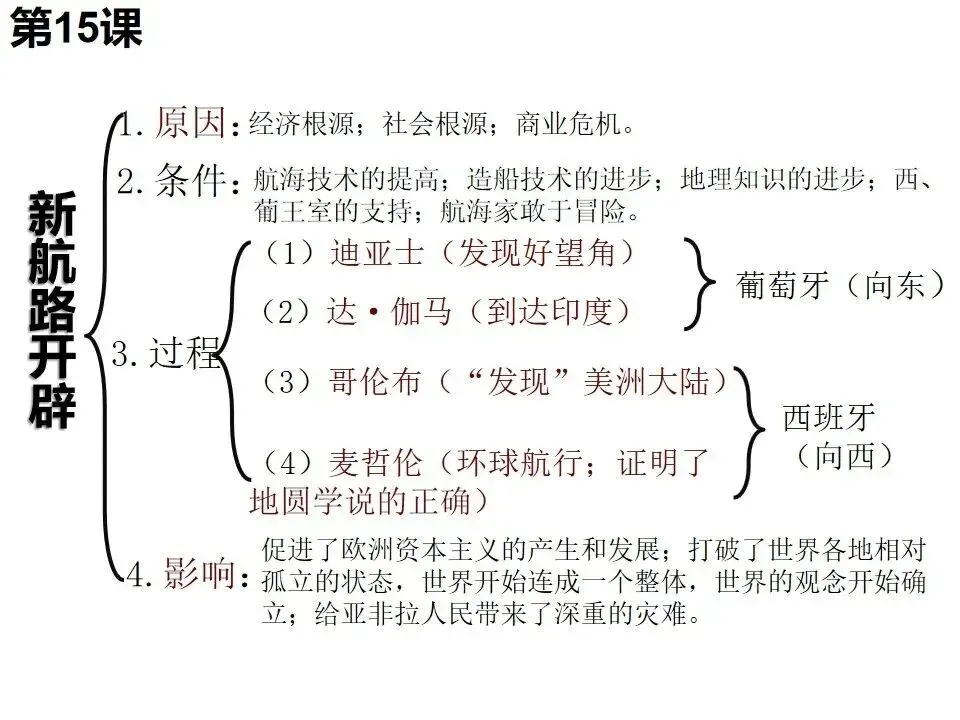 第15课

新航路开辟

1. 原因：经济根源；社会根源；商业危机。

2. 条件：航海技术的提高；造船技术的进步；地理知识的进步；西、葡王室的支持；航海家敢于冒险。

3. 过程

（1）迪亚士（发现好望角）

（2）达·伽马（到达印度）

葡萄牙（向东）

（3）哥伦布（“发现”美洲大陆）

（4）麦哲伦（环球航行；证明了地圆学说的正确）

西班牙（向西）

4. 影响：促进了欧洲资本主义的产生和发展；打破了世界各地相对孤立的状态，世界开始连成一个整体，世界的观念开始确立；给亚非拉人民带来了深重的灾难。